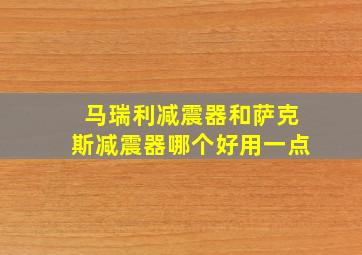 马瑞利减震器和萨克斯减震器哪个好用一点